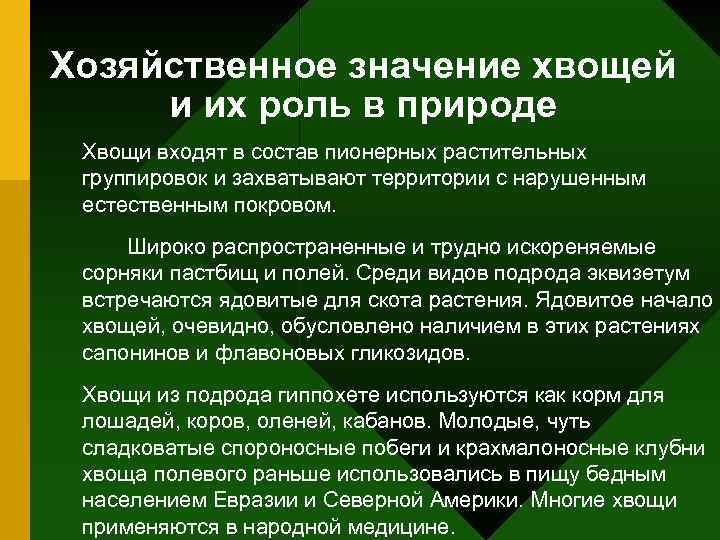 Хозяйственное значение хвощей и их роль в природе

Хвощи входят в состав пионерных растительных группировок и захватывают территории с нарушенным естественным покровом.

Широко распространенные и трудно искореняемые сорняки пастбищ и полей. Среди видов подрода эквизетум встречаются ядовитые для скота растения. Ядовитое начало хвощей, очевидно, обусловлено наличием в этих растениях сапонинов и флавоновых гликозидов.

Хвощи из подрода гиппохете используются как корм для лошадей, коров, оленей, кабанов. Молодые, чуть сладковатые спороносные побеги и крахмалоносные клубни хвоща полевого раньше использовались в пищу бедным населением Евразии и Северной Америки. Многие хвощи применяются в народной медицине.